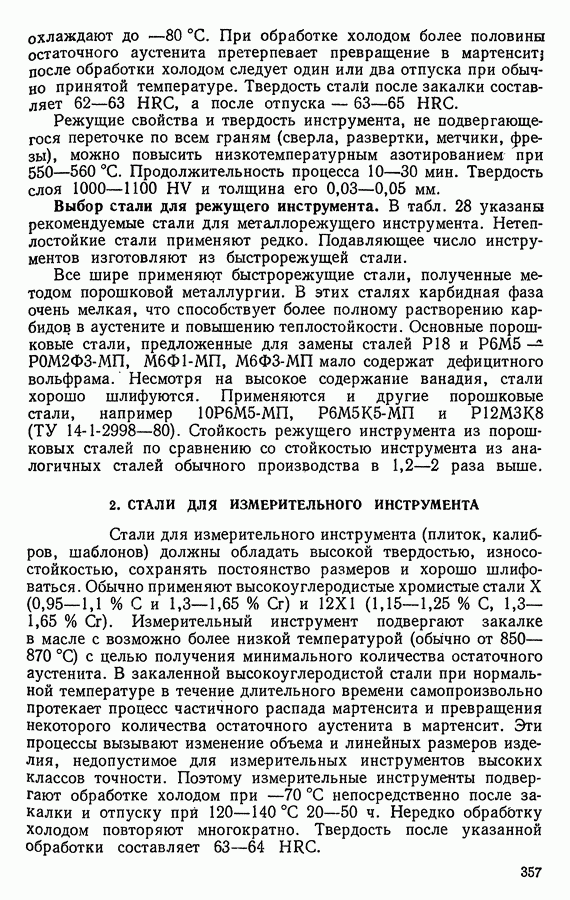 охлаждают до —80 °С. При обработке холодом более половины остаточного аустенита претерпевает превращение в мартенсит; после обработки холодом следует один или два отпуска при обычно принятой температуре. Твердость стали после закалки составляет 62—63 HRC, а после отпуска — 63—65 HRC.

Режущие свойства и твердость инструмента, не подвергающегося переточке по всем граням (сверла, развертки, метчики, фрезы), можно повысить низкотемпературным азотированием при 550—560 °С. Продолжительность процесса 10—30 мин. Твердость слоя 1000—1100 HV и толщина его 0,03—0,05 мм.

**Выбор стали для режущего инструмента.** В табл. 28 указаны рекомендуемые стали для металлорежущего инструмента. Нетеплостойкие стали применяют редко. Подавляющее число инструментов изготовляют из быстрорежущей стали.

Все шире применяют быстрорежущие стали, полученные методом порошковой металлургии. В этих сталях карбидная фаза очень мелкая, что способствует более полному растворению карбидов в аустените и повышению теплостойкости. Основные порошковые стали, предложенные для замены сталей Р18 и Р6М5 — Р0М2Ф3-МП, М6Ф1-МП, М6Ф3-МП мало содержат дефицитного вольфрама. Несмотря на высокое содержание ванадия, стали хорошо шлифуются. Применяются и другие порошковые стали, например 10Р6М5-МП, Р6М5К5-МП и Р12М3К8 (ТУ 14-1-2998—80). Стойкость режущего инструмента из порошковых сталей по сравнению со стойкостью инструмента из аналогичных сталей обычного производства в 1,2—2 раза выше.

2. СТАЛИ ДЛЯ ИЗМЕРИТЕЛЬНОГО ИНСТРУМЕНТА

Стали для измерительного инструмента (плиток, калибров, шаблонов) должны обладать высокой твердостью, износостойкостью, сохранять постоянство размеров и хорошо шлифоваться. Обычно применяют высокоуглеродистые хромистые стали Х (0,95—1,1 % С и 1,3—1,65 % Cr) и 12Х1 (1,15—1,25 % С, 1,3—1,65 % Cr). Измерительный инструмент подвергают закалке в масле с возможно более низкой температурой (обычно от 850—870 °С) с целью получения минимального количества остаточного аустенита. В закаленной высокоуглеродистой стали при нормальной температуре в течение длительного времени самопроизвольно протекает процесс частичного распада мартенсита и превращения некоторого количества остаточного аустенита в мартенсит. Эти процессы вызывают изменение объема и линейных размеров изделия, недопустимое для измерительных инструментов высоких классов точности. Поэтому измерительные инструменты подвергают обработке холодом при —70 °С непосредственно после закалки и отпуску при 120—140 °С 20—50 ч. Нередко обработку холодом повторяют многократно. Твердость после указанной обработки составляет 63—64 HRC.

357